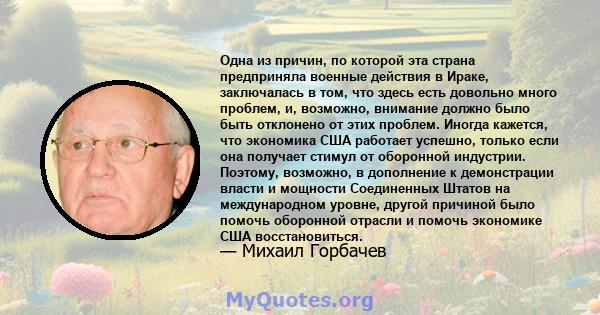 Одна из причин, по которой эта страна предприняла военные действия в Ираке, заключалась в том, что здесь есть довольно много проблем, и, возможно, внимание должно было быть отклонено от этих проблем. Иногда кажется, что экономика США работает успешно, только если она получает стимул от оборонной индустрии. Поэтому, возможно, в дополнение к демонстрации власти и мощности Соединенных Штатов на международном уровне, другой причиной было помочь оборонной отрасли и помочь экономике США восстановиться.

— Михаил Горбачев

MyQuotes.org